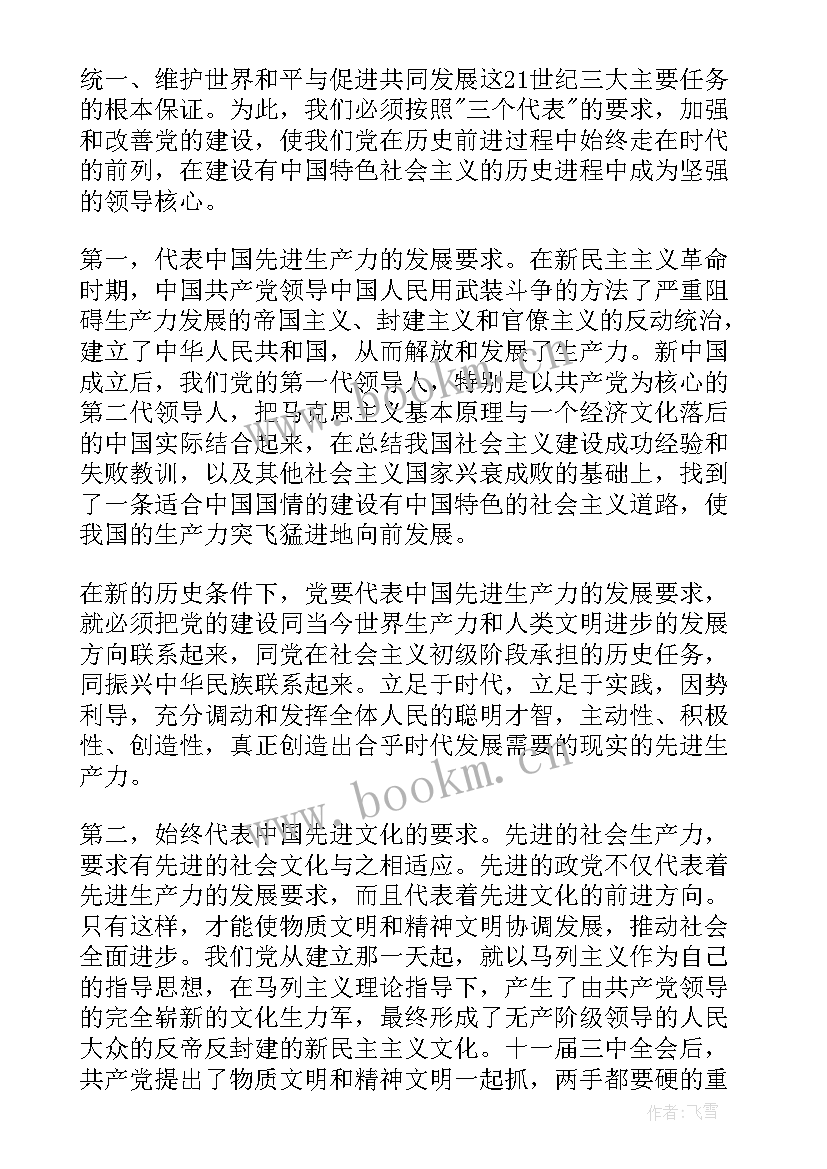 统一、维护世界和平与促进共同发展这21世纪三大主要任务的根本保证。为此，我们必须按照"三个代表"的要求，加强和改善党的建设，使我们党在历史前进过程中始终走在时代的前列，在建设有中国特色社会主义的历史进程中成为坚强的领导核心。

第一，代表中国先进生产力的发展要求。在新民主主义革命时期，中国共产党领导中国人民用武装斗争的方法了严重阻碍生产力发展的帝国主义、封建主义和官僚主义的反动统治，建立了中华人民共和国，从而解放和发展了生产力。新中国成立后，我们党的第一代领导人，特别是以共产党为核心的第二代领导人，把马克思主义基本原理与一个经济文化落后的中国实际结合起来，在总结我国社会主义建设成功经验和失败教训，以及其他社会主义国家兴衰成败的基础上，找到了一条适合中国国情的建设有中国特色的社会主义道路，使我国的生产力突飞猛进地向前发展。

在新的历史条件下，党要代表中国先进生产力的发展要求，就必须把党的建设同当今世界生产力和人类文明进步的发展方向联系起来，同党在社会主义初级阶段承担的历史任务，同振兴中华民族联系起来。立足于时代，立足于实践，因势利导，充分调动和发挥全体人民的聪明才智，主动性、积极性、创造性，真正创造出合乎时代发展需要的现实的先进生产力。

第二，始终代表中国先进文化的要求。先进的社会生产力，要求有先进的社会文化与之相适应。先进的政党不仅代表着先进生产力的发展要求，而且代表着先进文化的前进方向。只有这样，才能使物质文明和精神文明协调发展，推动社会全面进步。我们党从建立那一天起，就以马列主义作为自己的指导思想，在马列主义理论指导下，产生了由共产党领导的完全崭新的文化生力军，最终形成了无产阶级领导的人民大众的反帝反封建的新民主主义文化。十一届三中全会后，共产党提出了物质文明和精神文明一起抓，两手都要硬的重

www.bookm.cn

作者：飞雪